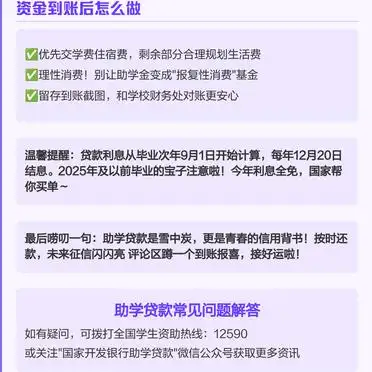 资金到账后怎么做

✅优先交学费住宿费，剩余部分合理规划生活费
✅理性消费！别让助学金变成"报复性消费"基金
✅留存到账截图，和学校财务处对账更安心

温馨提醒：贷款利息从毕业次年9月1日开始计算，每年12月20日结息。2025年及以前毕业的宝子注意啦！今年利息全免，国家帮你买单～

最后唠叨一句：助学贷款是雪中炭，更是青春的信用背书！按时还款，未来征信闪闪亮 评论区蹲一个到账报喜，接好运啦！

助学贷款常见问题解答
如有疑问，可拨打全国学生资助热线：12590
或关注"国家开发银行助学贷款"微信公众号获取更多资讯